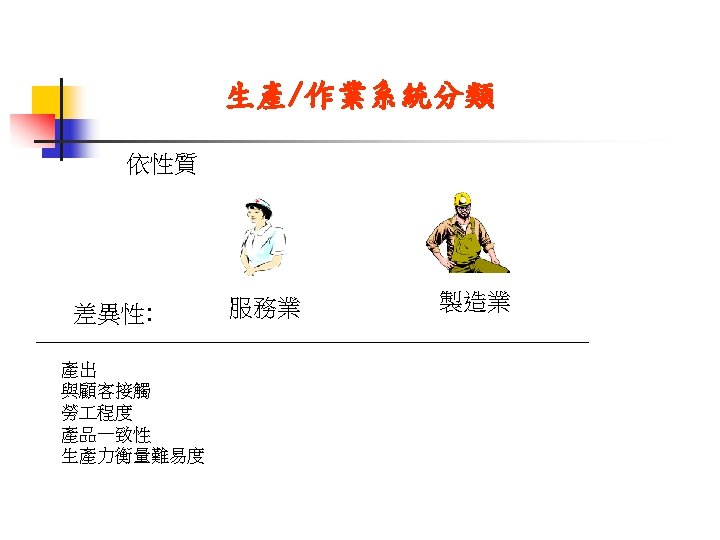 生產/作業系統分類

依性質

差異性:

服務業

製造業

產出
與顧客接觸
勞工程度
產品一致性
生產力衡量難易度